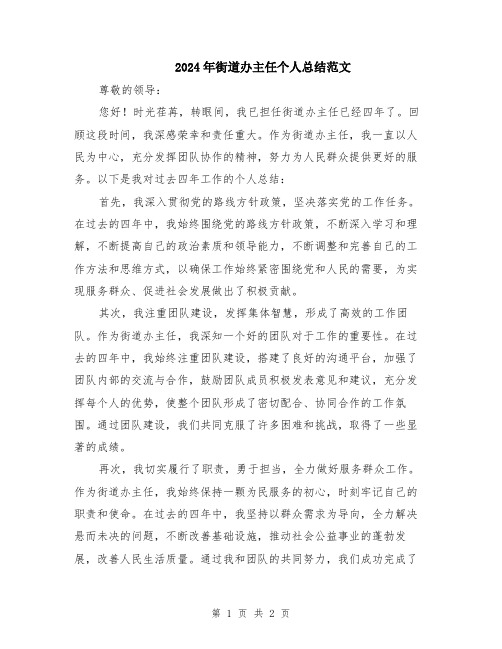 2024年街道办主任个人总结范文

尊敬的领导：

您好！时光荏苒，转眼间，我已担任街道办主任已经四年了。回顾这段时间，我深感荣幸和责任重大。作为街道办主任，我一直以人民为中心，充分发挥团队协作的精神，努力为人民群众提供更好的服务。以下是我对过去四年工作的个人总结：

首先，我深入贯彻党的路线方针政策，坚决落实党的工作任务。在过去的四年中，我始终围绕党的路线方针政策，不断深入学习和理解，不断提高自己的政治素质和领导能力，不断调整和完善自己的工作方法和思维方式，以确保工作始终紧密围绕党和人民的需要，为实现服务群众、促进社会发展做出了积极贡献。

其次，我注重团队建设，发挥集体智慧，形成了高效的工作团队。作为街道办主任，我深知一个好的团队对于工作的重要性。在过去的四年中，我始终注重团队建设，搭建了良好的沟通平台，加强了团队内部的交流与合作，鼓励团队成员积极发表意见和建议，充分发挥每个人的优势，使整个团队形成了密切配合、协同合作的工作氛围。通过团队建设，我们共同克服了许多困难和挑战，取得了一些显著的成绩。

再次，我切实履行了职责，勇于担当，全力做好服务群众工作。作为街道办主任，我始终保持一颗为民服务的初心，时刻牢记自己的职责和使命。在过去的四年中，我坚持以群众需求为导向，全力解决悬而未决的问题，不断改善基础设施，推动社会公益事业的蓬勃发展，改善人民生活质量。通过我和团队的共同努力，我们成功完成了

第 1 页 共 2 页